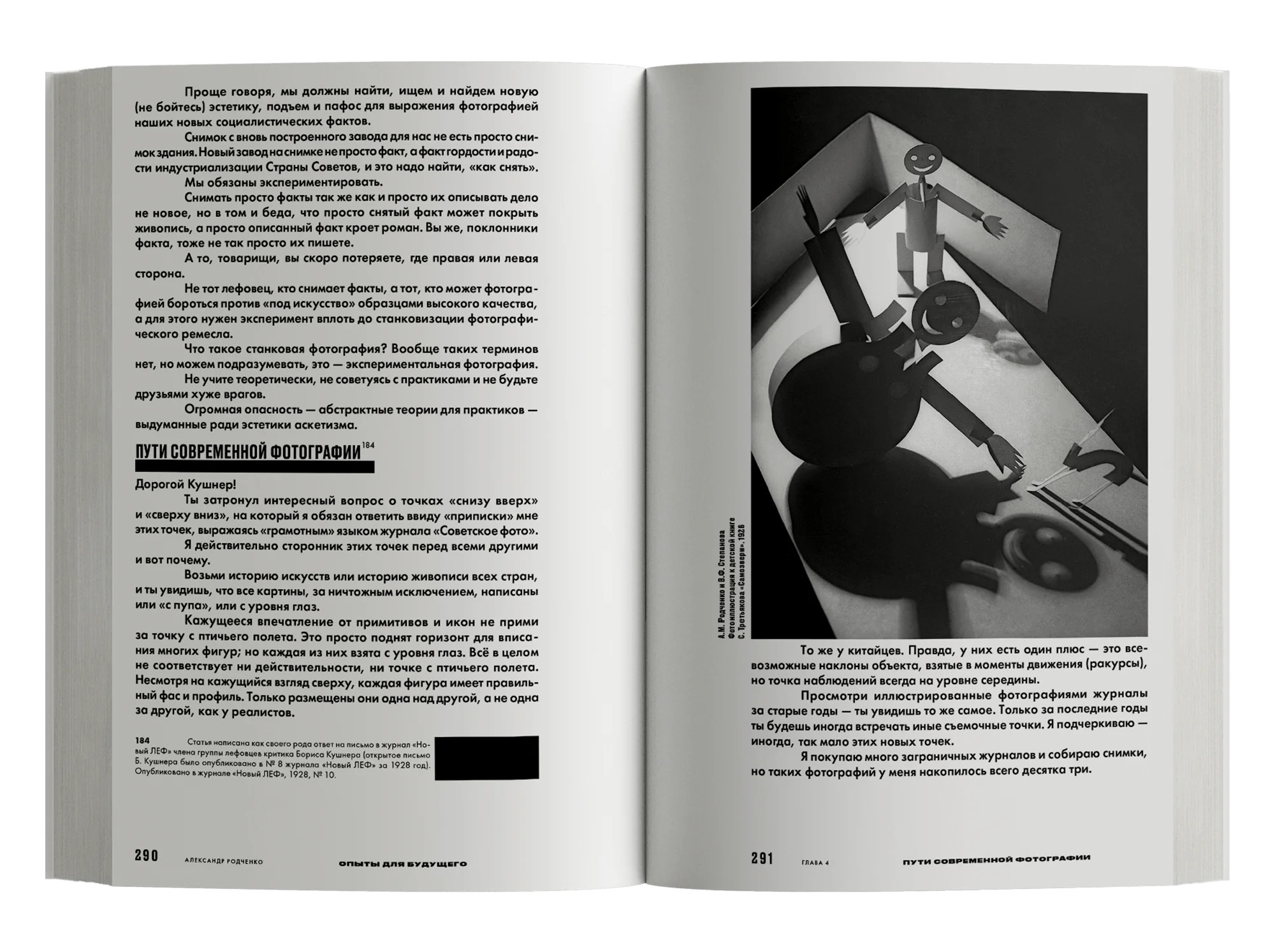 Проще говоря, мы должны найти, ищем и найдем новую (не бойтесь) эстетику, подъем и пафос для выражения фотографией наших новых социалистических фактов.

Снимок с вновь построенного завода для нас не есть просто снимок здания. Новый завод на снимке не просто факт, а факт гордости и радости индустриализации Страны Советов, и это надо найти, «как снять».

Мы обязаны экспериментировать.

Снимать просто факты так же как и просто их описывать дело не новое, но в том и беда, что просто снятый факт может покрыть живопись, а просто описанный факт кроет роман. Вы же, поклонники факта, тоже не так просто их пишете.

А то, товарищи, вы скоро потеряете, где правая или левая сторона.

Не тот лефовец, кто снимает факты, а тот, кто может фотографией бороться против «под искусство» образцами высокого качества, а для этого нужен эксперимент вплоть до станковизации фотографического ремесла.

Что такое станковая фотография? Вообще таких терминов нет, но можем подразумевать, это — экспериментальная фотография.

Не учите теоретически, не советуясь с практиками и не будьте друзьями хуже врагов.

Огромная опасность — абстрактные теории для практиков — выдуманные ради эстетики аскетизма.

ПУТИ СОВРЕМЕННОЙ ФОТОГРАФИИ$^{184}$

Дорогой Кушнер!

Ты затронул интересный вопрос о точках «снизу вверх» и «сверху вниз», на который я обязан ответить ввиду «приписки» мне этих точек, выражаясь «грамотным» языком журнала «Советское фото».

Я действительно сторонник этих точек перед всеми другими и вот почему.

Возьми историю искусств или историю живописи всех стран, и ты увидишь, что все картины, за ничтожным исключением, написаны или «с пупа», или с уровня глаз.

Кажущееся впечатление от примитивов и икон не прими за точку с птичьего полета. Это просто поднят горизонт для вписания многих фигур; но каждая из них взята с уровня глаз. Всё в целом не соответствует ни действительности, ни точке с птичьего полета. Несмотря на кажущийся взгляд сверху, каждая фигура имеет правильный фас и профиль. Только размещены они одна над другой, а не одна за другой, как у реалистов.

184 Статья написана как своего рода ответ на письмо в журнал «Новый ЛЕФ» члена группы лефовцев критика Бориса Кушнера (открытое письмо Б. Кушнера было опубликовано в № 8 журнала «Новый ЛЕФ» за 1928 год). Опубликовано в журнале «Новый ЛЕФ», 1928, № 10.

290 АЛЕКСАНДР РОДЧЕНКО ОПЫТЫ ДЛЯ БУДУЩЕГО

А.М. Родченко и В.Ф. Степанова Фотоиллюстрация к детской книге С. Третьякова «Самозвери». 1926

То же у китайцев. Правда, у них есть один плюс — это всевозможные наклоны объекта, взятые в моменты движения (ракурсы), но точка наблюдений всегда на уровне середины.

Просмотри иллюстрированные фотографиями журналы за старые годы — ты увидишь то же самое. Только за последние годы ты будешь иногда встречать иные съемочные точки. Я подчеркиваю — иногда, так мало этих новых точек.

Я покупаю много заграничных журналов и собираю снимки, но таких фотографий у меня накопилось всего десятка три.

291 ГЛАВА 4 ПУТИ СОВРЕМЕННОЙ ФОТОГРАФИИ